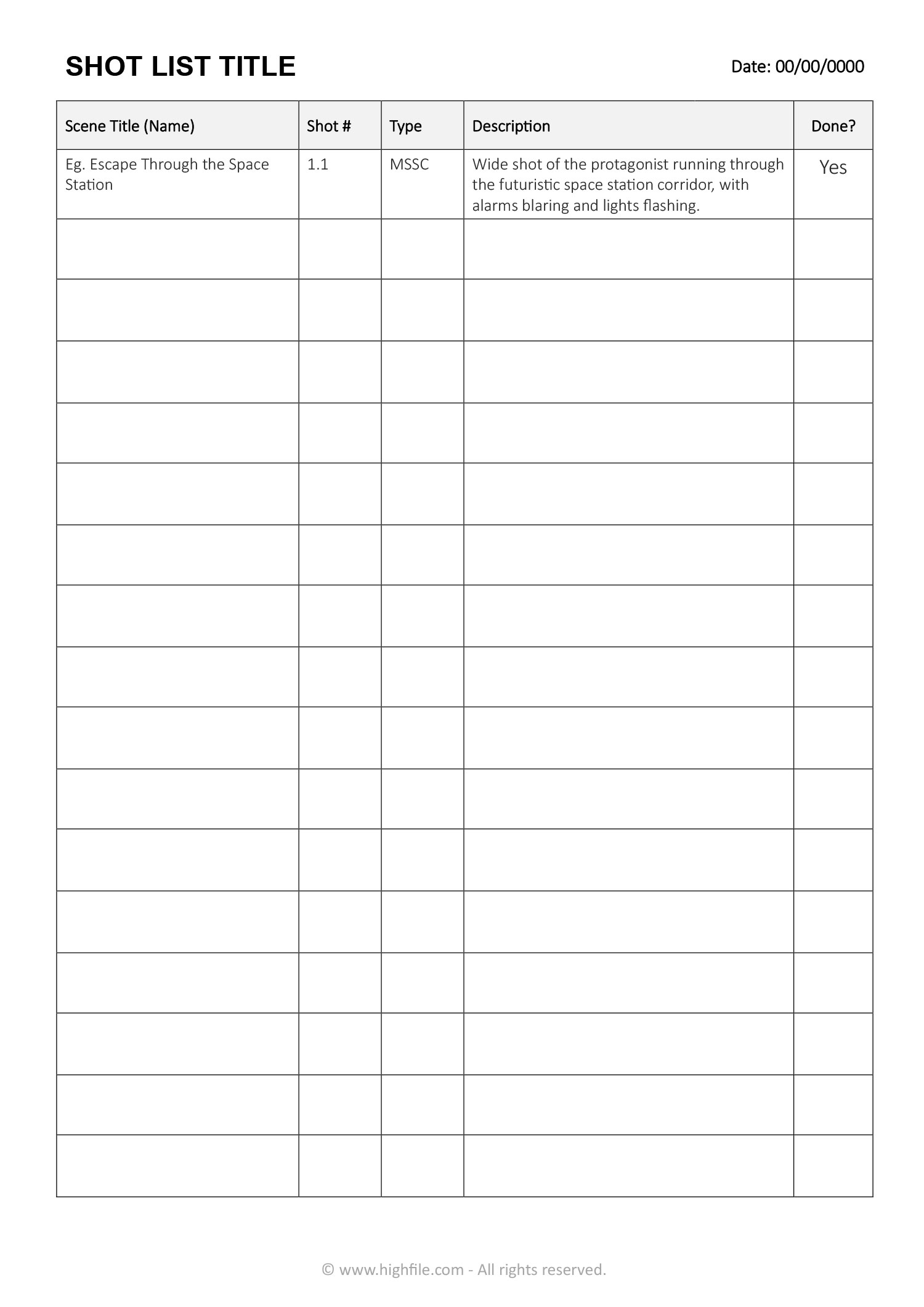 SHOT LIST TITLE

Date: 00/00/0000

| Scene Title (Name) | Shot # | Type | Description | Done? |
|---|---|---|---|---|
| Eg. Escape Through the Space Station | 1.1 | MSSC | Wide shot of the protagonist running through the futuristic space station corridor, with alarms blaring and lights flashing. | Yes |
| | | | | |
| | | | | |
| | | | | |
| | | | | |
| | | | | |
| | | | | |
| | | | | |
| | | | | |
| | | | | |
| | | | | |
| | | | | |
| | | | | |
| | | | | |
| | | | | |
| | | | | |
| | | | | |

© www.highfile.com - All rights reserved.